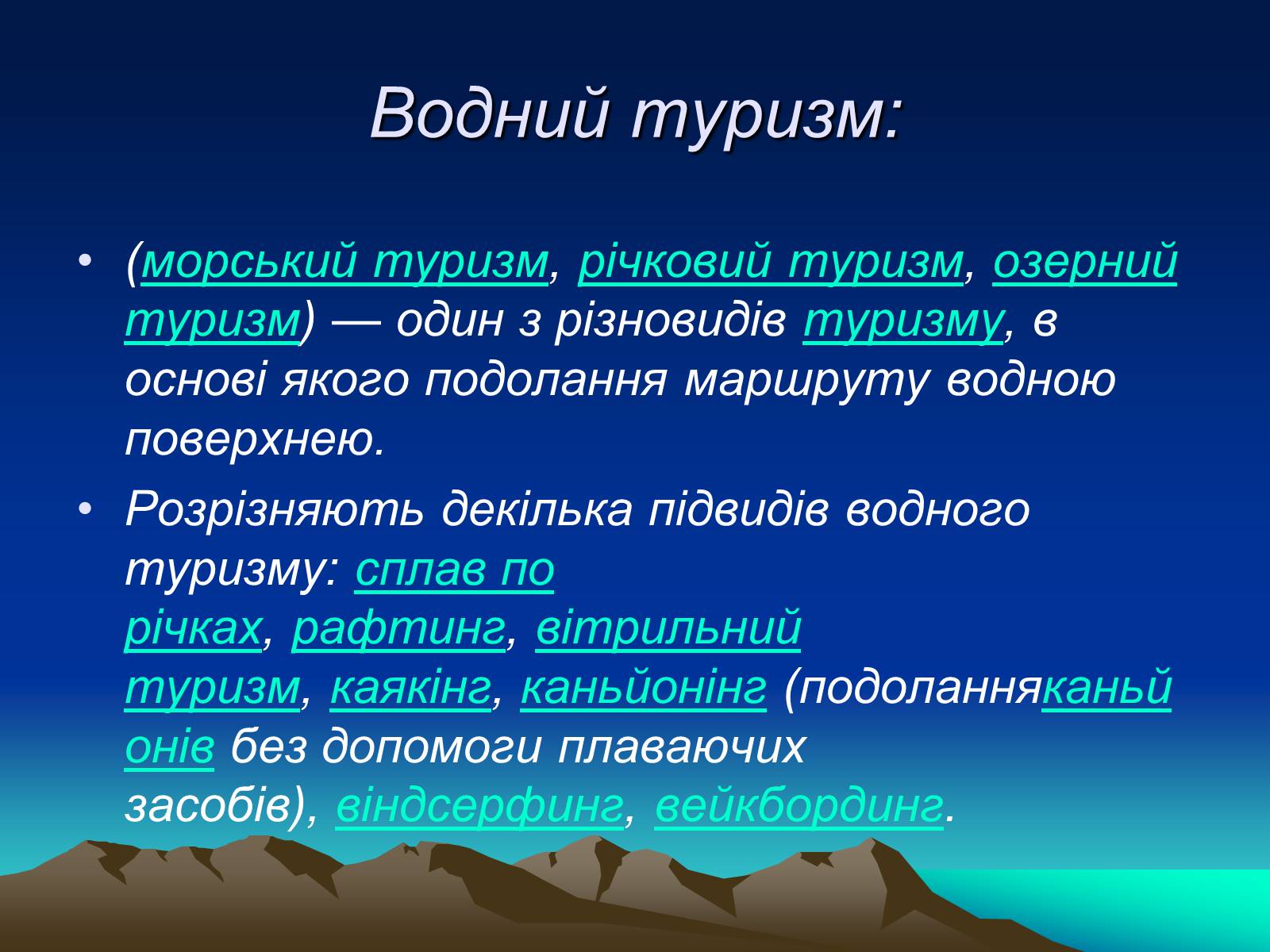 Водний туризм:

• (морський туризм, річковий туризм, озерний туризм) — один з різновидів туризму, в основі якого подолання маршруту водною поверхнею.

• Розрізняють декілька підвидів водного туризму: сплав по річках, рафтинг, вітрильний туризм, каякінг, каньйонінг (подоланняканьйонів без допомоги плаваючих засобів), віндсерфинг, вейкбординг.